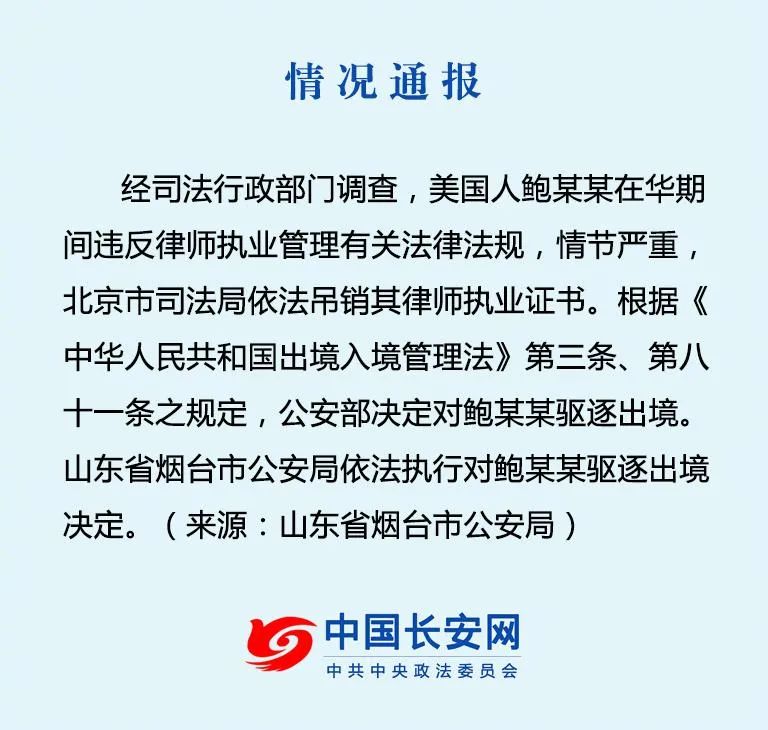 情况通报

经司法行政部门调查，美国人鲍某某在华期间违反律师执业管理有关法律法规，情节严重，北京市司法局依法吊销其律师执业证书。根据《中华人民共和国出境入境管理法》第三条、第八十一条之规定，公安部决定对鲍某某驱逐出境。山东省烟台市公安局依法执行对鲍某某驱逐出境决定。（来源：山东省烟台市公安局）

中国长安网
中共中央政法委员会